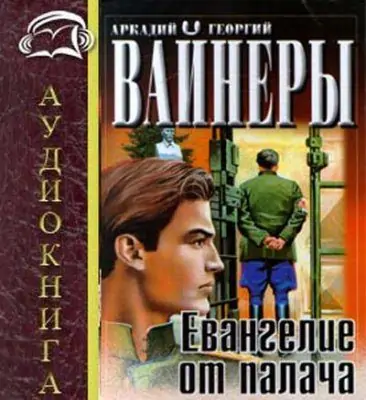 АУДИОКНИГА

АРКАДИЙ И ГЕОРГИЙ
ВАЙНЕРЫ

Евангелие от палача